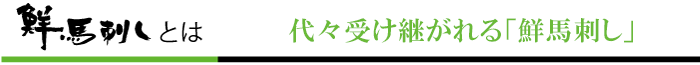 鮮馬刺しとは

代々受け継がれる「鮮馬刺し」